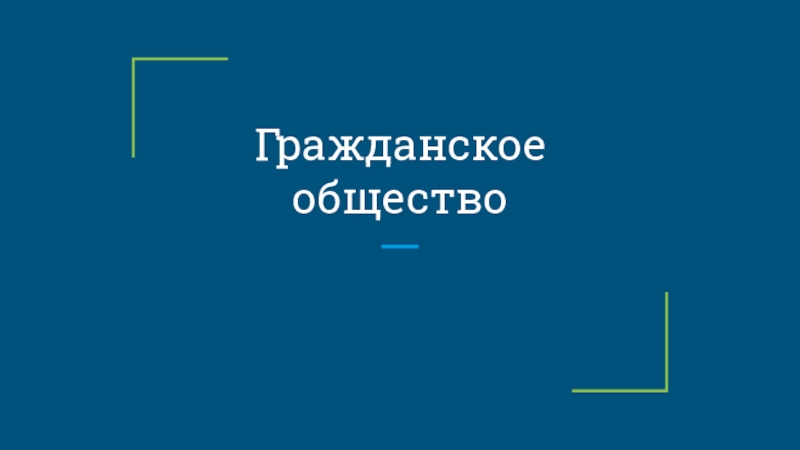 Гражданское общество